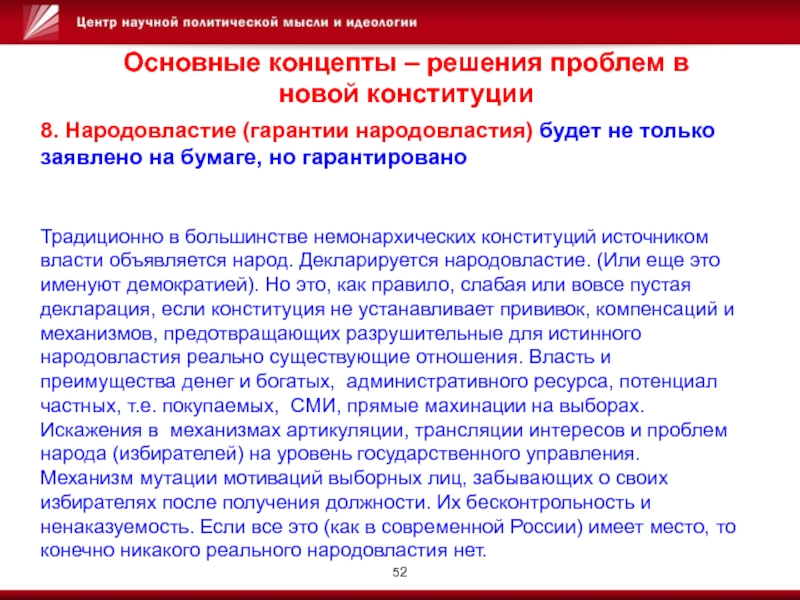 Центр научной политической мысли и идеологии

Основные концепты – решения проблем в новой конституции

8. Народовластие (гарантии народовластия) будет не только заявлено на бумаге, но гарантировано

Традиционно в большинстве немонархических конституций источником власти объявляется народ. Декларируется народовластие. (Или еще это именуют демократией). Но это, как правило, слабая или вовсе пустая декларация, если конституция не устанавливает прививок, компенсаций и механизмов, предотвращающих разрушительные для истинного народовластия реально существующие отношения. Власть и преимущества денег и богатых, административного ресурса, потенциал частных, т.е. покупаемых, СМИ, прямые махинации на выборах. Искажения в механизмах артикуляции, трансляции интересов и проблем народа (избирателей) на уровень государственного управления. Механизм мутации мотиваций выборных лиц, забывающих о своих избирателях после получения должности. Их бесконтрольность и ненаказуемость. Если все это (как в современной России) имеет место, то конечно никакого реального народовластия нет.

52